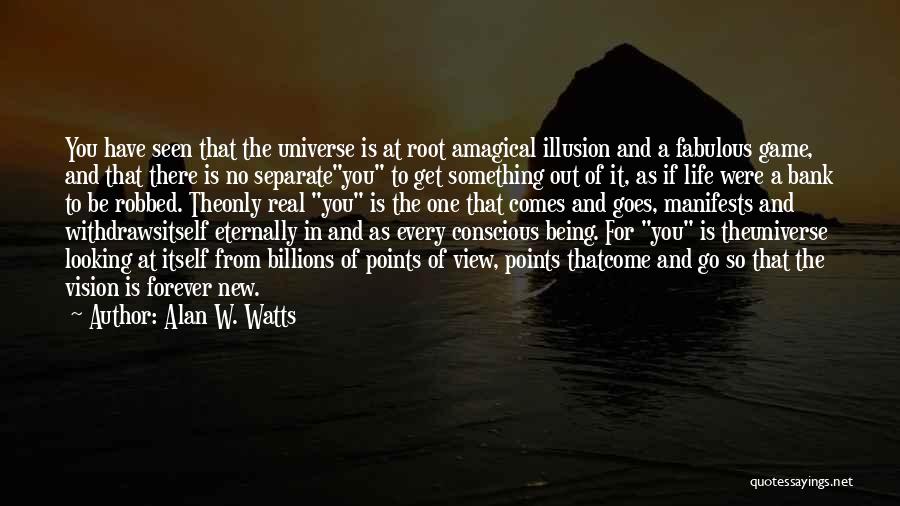 You have seen that the universe is at root amagical illusion and a fabulous game, and that there is no separate"you" to get something out of it, as if life were a bank to be robbed. Theonly real "you" is the one that comes and goes, manifests and withdrawsitself eternally in and as every conscious being. For "you" is theuniverse looking at itself from billions of points of view, points thatcome and go so that the vision is forever new.

Author: Alan W. Watts

quotessayings.net